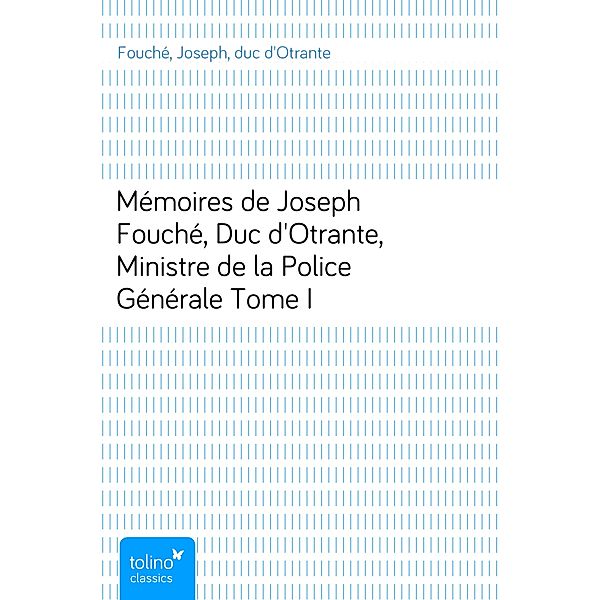 Fouché, Joseph, duc d'Otrante

Mémoires de Joseph Fouché, Duc d'Otrante, Ministre de la Police Générale Tome I

tolino
classics